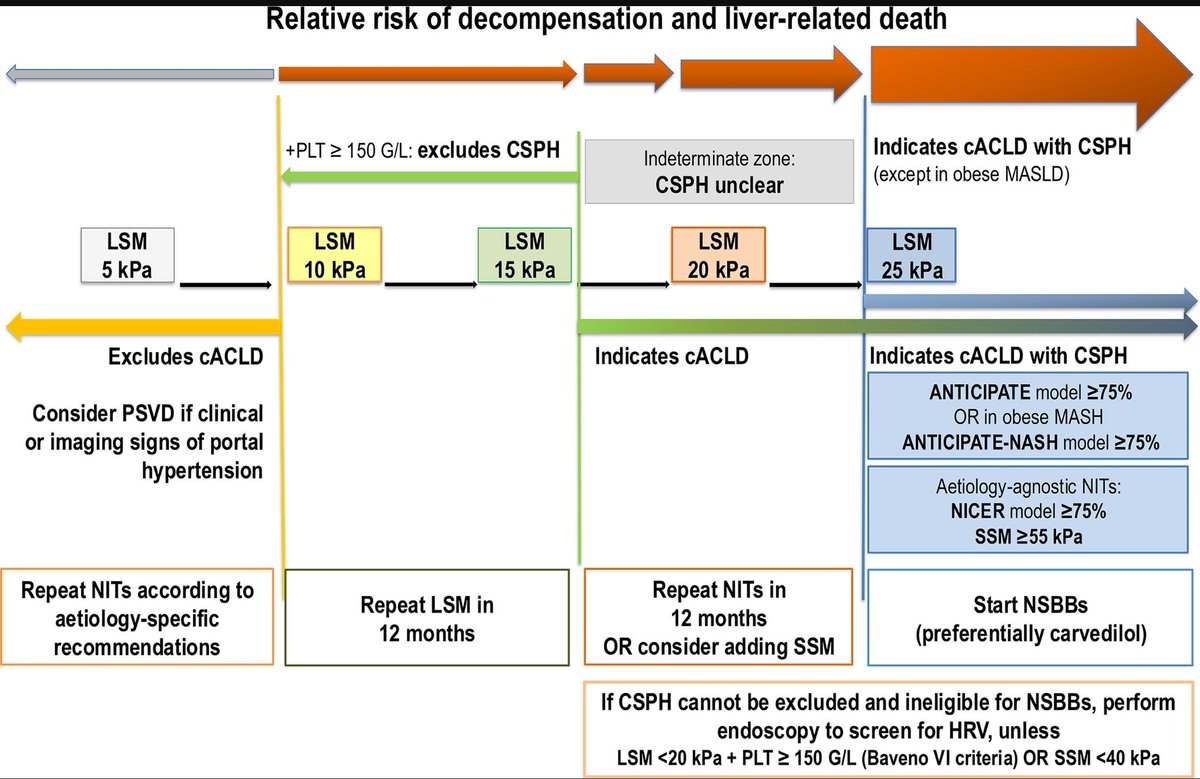 Relative risk of decompensation and liver-related death

+PLT ≥ 150 G/L: excludes CSPH

Indeterminate zone: CSPH unclear

Indicates cACLD with CSPH (except in obese MASLD)

LSM 5 kPa

LSM 10 kPa

LSM 15 kPa

LSM 20 kPa

LSM 25 kPa

Excludes cACLD

Consider PSVD if clinical or imaging signs of portal hypertension

Indicates cACLD

Indicates cACLD with CSPH

ANTICIPATE model ≥75% OR in obese MASH ANTICIPATE-NASH model ≥75%

Aetiology-agnostic NITs: NICER model ≥75% SSM ≥55 kPa

Repeat NITs according to aetiology-specific recommendations

Repeat LSM in 12 months

Repeat NITs in 12 months OR consider adding SSM

Start NSBBs (preferentially carvedilol)

If CSPH cannot be excluded and ineligible for NSBBs, perform endoscopy to screen for HRV, unless LSM <20 kPa + PLT ≥ 150 G/L (Baveno VI criteria) OR SSM <40 kPa